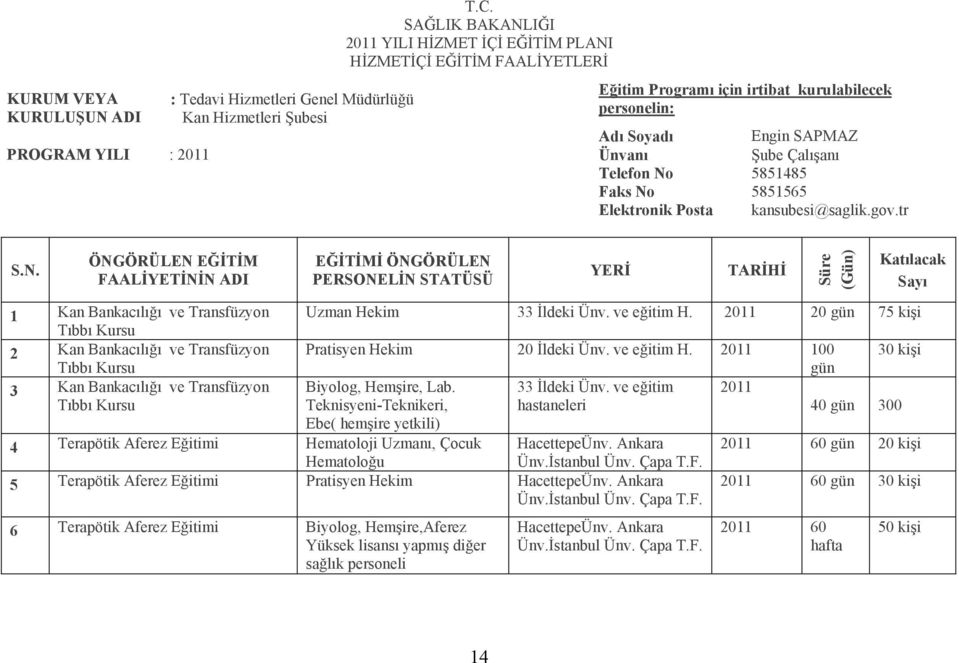 T.C.
SAĞLIK BAKANLIĞI
2011 YILI HİZMET İÇİ EĞİTİM PLANI
HİZMETİÇİ EĞİTİM FAALİYETLERİ

KURUM VEYA KURULUŞUN ADI : Tedavi Hizmetleri Genel Müdürlüğü Kan Hizmetleri Şubesi

PROGRAM YILI : 2011

Eğitim Programı için irtibat kurulabilecek personelin:

Adı Soyadı Engin SAPMAZ
Ünvanı Şube Çalışanı
Telefon No 5851485
Faks No 5851565
Elektronik Posta kansubesi@saglik.gov.tr

| S.N. | ÖNGÖRÜLEN EĞİTİM FAALİYETİNİN ADI | EĞİTİMİ ÖNGÖRÜLEN PERSONELİN STATÜSÜ | YERİ | TARİHİ | Süre (Gün) | Katılacak Sayı |
|---|---|---|---|---|---|---|
| 1 | Kan Bankacılığı ve Transfüzyon Tıbbı Kursu | Uzman Hekim | 33 İldeki Ünv. ve eğitim H. | 2011 | 20 gün | 75 kişi |
| 2 | Kan Bankacılığı ve Transfüzyon Tıbbı Kursu | Pratisyen Hekim | 20 İldeki Ünv. ve eğitim H. | 2011 | 100 gün | 30 kişi |
| 3 | Kan Bankacılığı ve Transfüzyon Tıbbı Kursu | Biyolog, Hemşire, Lab. Teknisyeni-Teknikeri, Ebe( hemşire yetkili) | 33 İldeki Ünv. ve eğitim hastaneleri | 2011 | 40 gün | 300 |
| 4 | Terapötik Aferez Eğitimi | Hematoloji Uzmanı, Çocuk Hematoloğu | HacettepeÜnv. Ankara Ünv.İstanbul Ünv. Çapa T.F. | 2011 | 60 gün | 20 kişi |
| 5 | Terapötik Aferez Eğitimi | Pratisyen Hekim | HacettepeÜnv. Ankara Ünv.İstanbul Ünv. Çapa T.F. | 2011 | 60 gün | 30 kişi |
| 6 | Terapötik Aferez Eğitimi | Biyolog, Hemşire,Aferez Yüksek lisansı yapmış diğer sağlık personeli | HacettepeÜnv. Ankara Ünv.İstanbul Ünv. Çapa T.F. | 2011 | 60 hafta | 50 kişi |

14